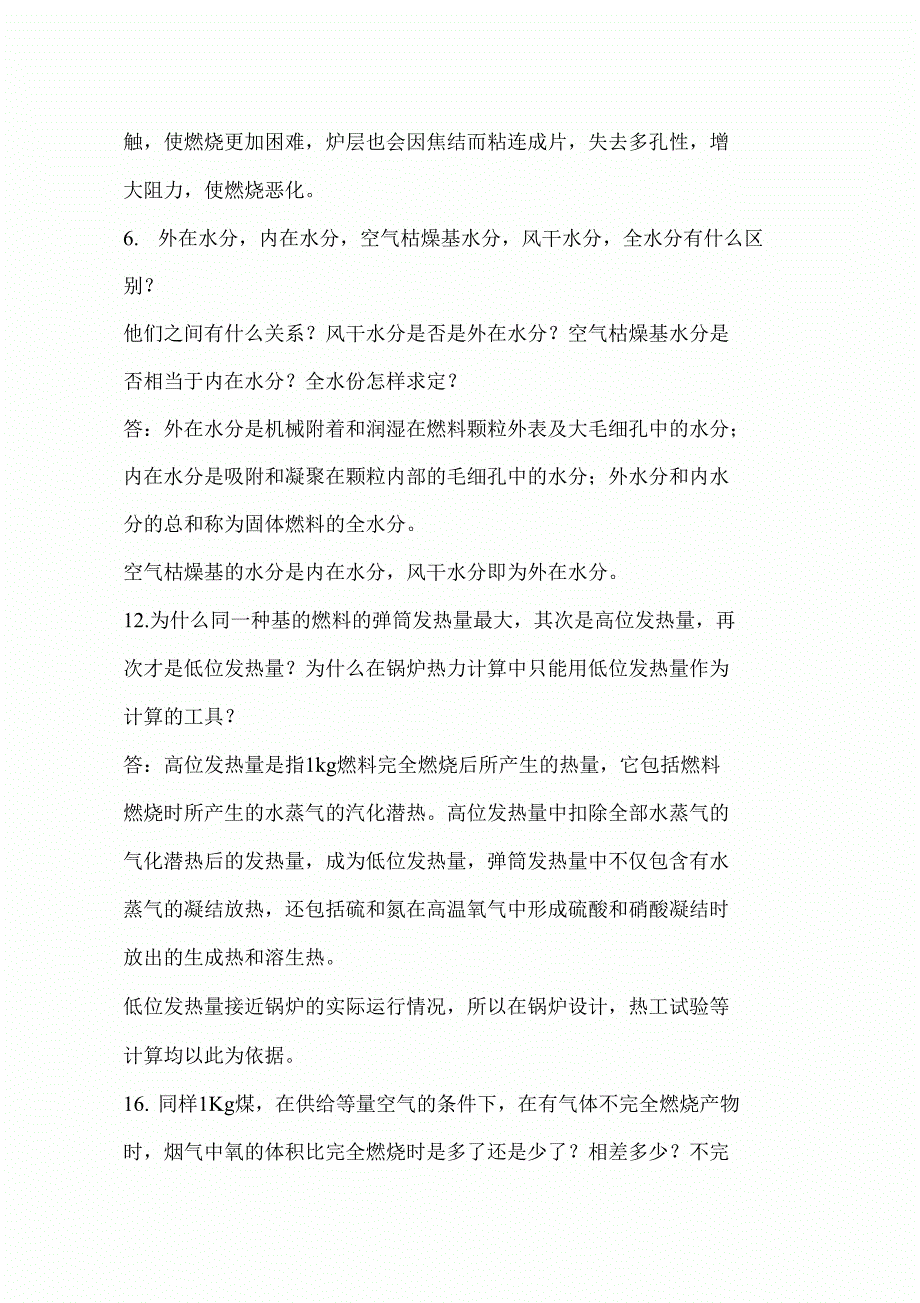 触，使燃烧更加困难，炉层也会因焦结而粘连成片，失去多孔性，增大阻力，使燃烧恶化。

6. 外在水分，内在水分，空气枯燥基水分，风干水分，全水分有什么区别？

他们之间有什么关系？风干水分是否是外在水分？空气枯燥基水分是否相当于内在水分？全水份怎样求定？

答：外在水分是机械附着和润湿在燃料颗粒外表及大毛细孔中的水分；内在水分是吸附和凝聚在颗粒内部的毛细孔中的水分；外水分和内水分的总和称为固体燃料的全水分。

空气枯燥基的水分是内在水分，风干水分即为外在水分。

12.为什么同一种基的燃料的弹筒发热量最大，其次是高位发热量，再次才是低位发热量？为什么在锅炉热力计算中只能用低位发热量作为计算的工具？

答：高位发热量是指1kg燃料完全燃烧后所产生的热量，它包括燃料燃烧时所产生的水蒸气的汽化潜热。高位发热量中扣除全部水蒸气的气化潜热后的发热量，成为低位发热量，弹筒发热量中不仅包含有水蒸气的凝结放热，还包括硫和氮在高温氧气中形成硫酸和硝酸凝结时放出的生成热和溶生热。

低位发热量接近锅炉的实际运行情况，所以在锅炉设计，热工试验等计算均以此为依据。

16. 同样1Kg煤，在供给等量空气的条件下，在有气体不完全燃烧产物时，烟气中氧的体积比完全燃烧时是多了还是少了？相差多少？不完